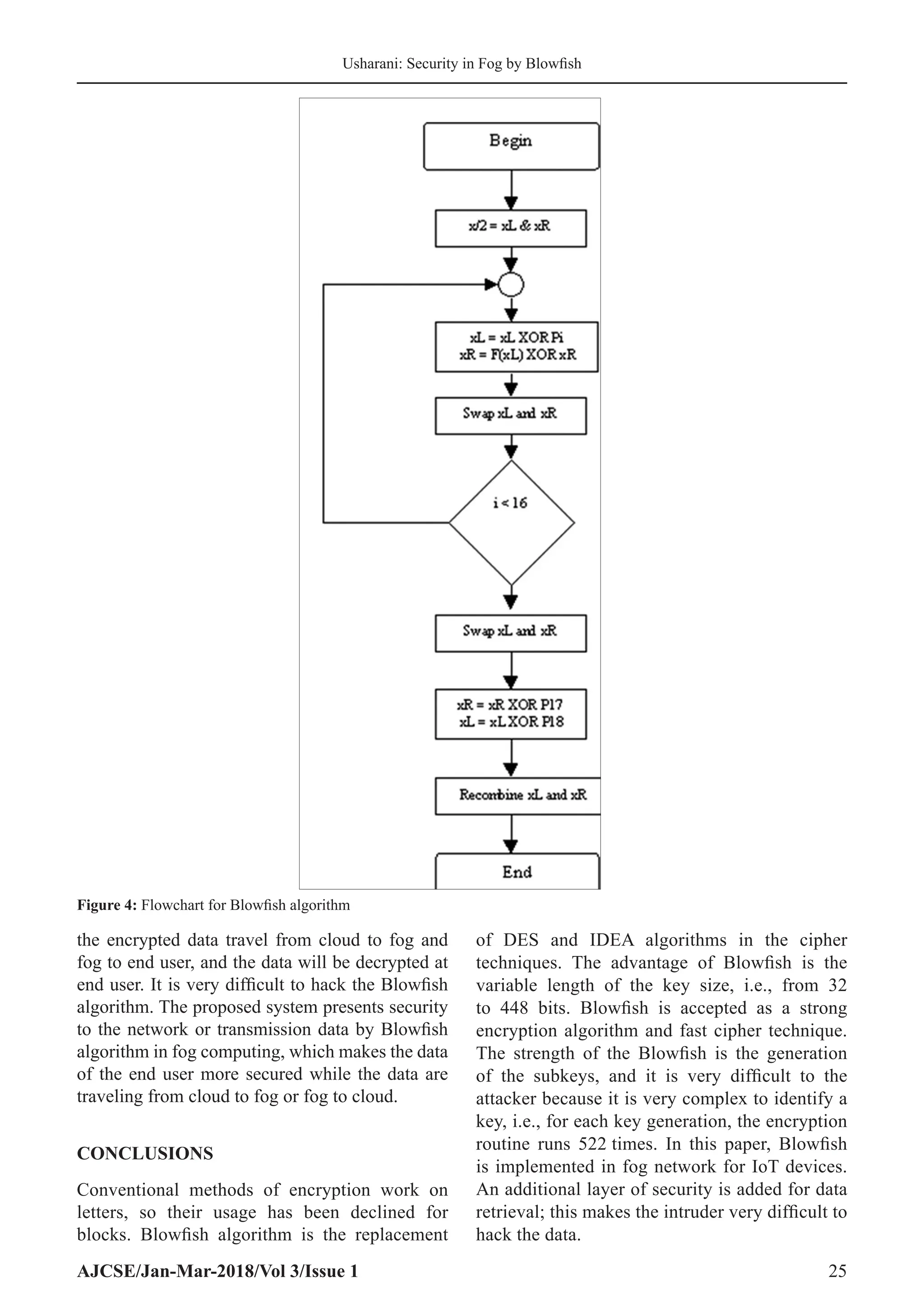 Usharani: Security in Fog by Blowfish

Begin

x/2 = xL & xR

xL = xL XOR Pi
xR = F(xL) XOR xR

Swap xL and xR

i < 16

Swap xL and xR

xR = xR XOR P17
xL = xL XOR P18

Recombine xL and xR

End

**Figure 4:** Flowchart for Blowfish algorithm

the encrypted data travel from cloud to fog and fog to end user, and the data will be decrypted at end user. It is very difficult to hack the Blowfish algorithm. The proposed system presents security to the network or transmission data by Blowfish algorithm in fog computing, which makes the data of the end user more secured while the data are traveling from cloud to fog or fog to cloud.

**CONCLUSIONS**

Conventional methods of encryption work on letters, so their usage has been declined for blocks. Blowfish algorithm is the replacement of DES and IDEA algorithms in the cipher techniques. The advantage of Blowfish is the variable length of the key size, i.e., from 32 to 448 bits. Blowfish is accepted as a strong encryption algorithm and fast cipher technique. The strength of the Blowfish is the generation of the subkeys, and it is very difficult to the attacker because it is very complex to identify a key, i.e., for each key generation, the encryption routine runs 522 times. In this paper, Blowfish is implemented in fog network for IoT devices. An additional layer of security is added for data retrieval; this makes the intruder very difficult to hack the data.

**AJCSE/Jan-Mar-2018/Vol 3/Issue 1** 25